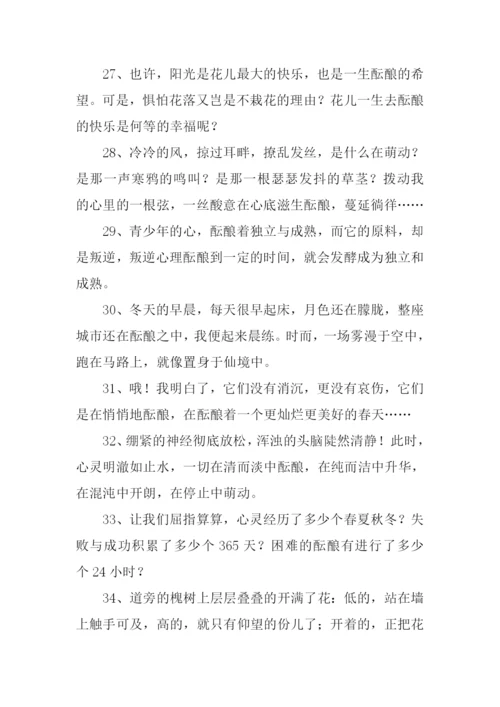 27、也许，阳光是花儿最大的快乐，也是一生酝酿的希望。可是，惧怕花落又岂是不栽花的理由？花儿一生去酝酿的快乐是何等的幸福呢？

28、冷冷的风，掠过耳畔，撩乱发丝，是什么在萌动？是那一声寒鸦的鸣叫？是那一根瑟瑟发抖的草茎？拨动我的心里的一根弦，一丝酸意在心底滋生酝酿，蔓延徜徉……

29、青少年的心，酝酿着独立与成熟，而它的原料，却是叛逆，叛逆心理酝酿到一定的时间，就会发酵成为独立和成熟。

30、冬天的早晨，每天很早起床，月色还在朦胧，整座城市还在酝酿之中，我便起来晨练。时而，一场雾漫于空中，跑在马路上，就像置身于仙境中。

31、哦！我明白了，它们没有消沉，更没有哀伤，它们是在悄悄地酝酿，在酝酿着一个更灿烂更美好的春天……

32、绷紧的神经彻底放松，浑浊的头脑陡然清静！此时，心灵明澈如止水，一切在清而淡中酝酿，在纯而洁中升华，在混沌中开朗，在停止中萌动。

33、让我们屈指算算，心灵经历了多少个春夏秋冬？失败与成功积累了多少个 365 天？困难的酝酿有进行了多少个 24 小时？

34、道旁的槐树上层层叠叠的开满了花：低的，站在墙上触手可及，高的，就只有仰望的份儿了；开着的，正把花